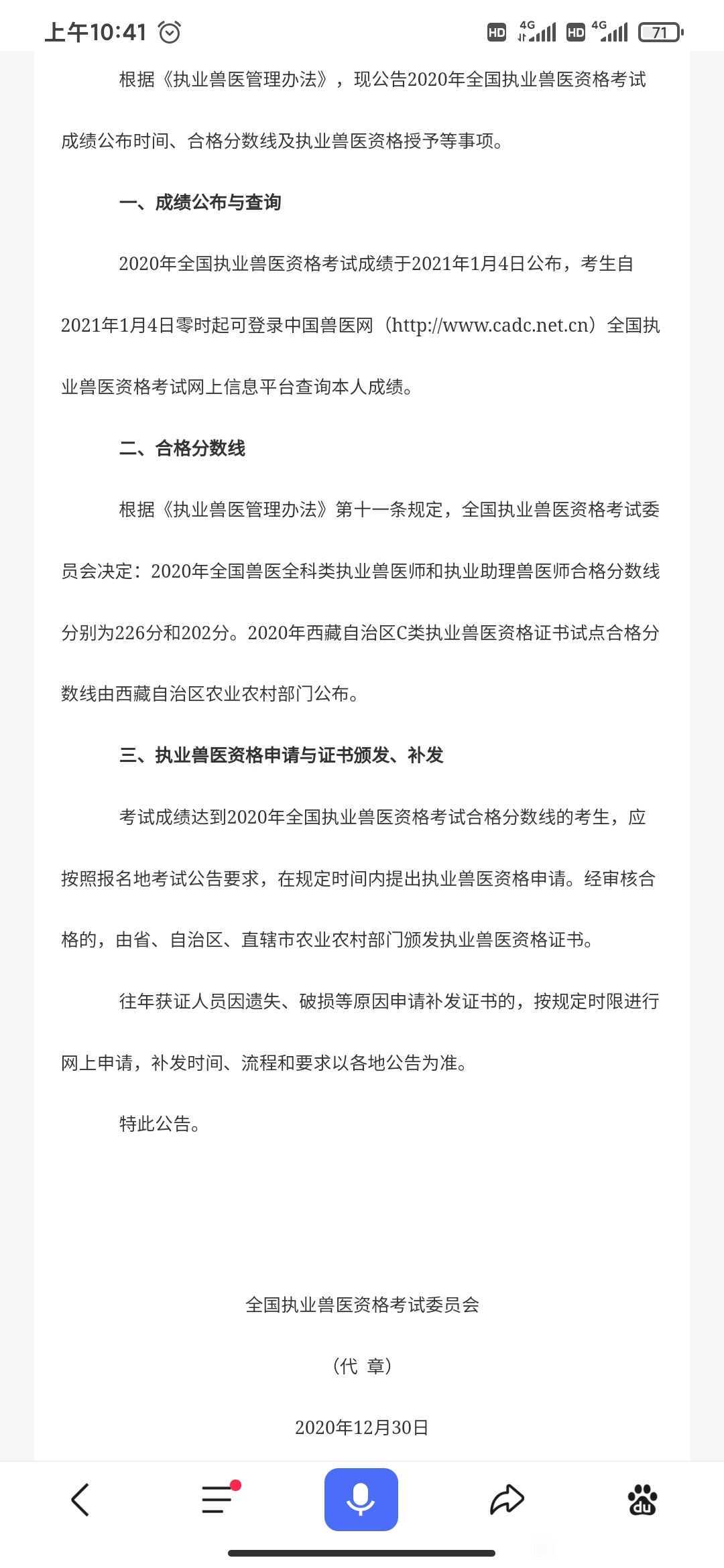 上午10:41

HD 4G HD 4G 71

根据《执业兽医管理办法》，现公告2020年全国执业兽医资格考试成绩公布时间、合格分数线及执业兽医资格授予等事项。

一、成绩公布与查询

2020年全国执业兽医资格考试成绩于2021年1月4日公布，考生自2021年1月4日零时起可登录中国兽医网（http://www.cadc.net.cn）全国执业兽医资格考试网上信息平台查询本人成绩。

二、合格分数线

根据《执业兽医管理办法》第十一条规定，全国执业兽医资格考试委员会决定：2020年全国兽医全科类执业兽医师和执业助理兽医师合格分数线分别为226分和202分。2020年西藏自治区C类执业兽医资格证书试点合格分数线由西藏自治区农业农村部门公布。

三、执业兽医资格申请与证书颁发、补发

考试成绩达到2020年全国执业兽医资格考试合格分数线的考生，应按照报名地考试公告要求，在规定时间内提出执业兽医资格申请。经审核合格的，由省、自治区、直辖市农业农村部门颁发执业兽医资格证书。

往年获证人员因遗失、破损等原因申请补发证书的，按规定时限进行网上申请，补发时间、流程和要求以各地公告为准。

特此公告。

全国执业兽医资格考试委员会

（代 章）

2020年12月30日

du